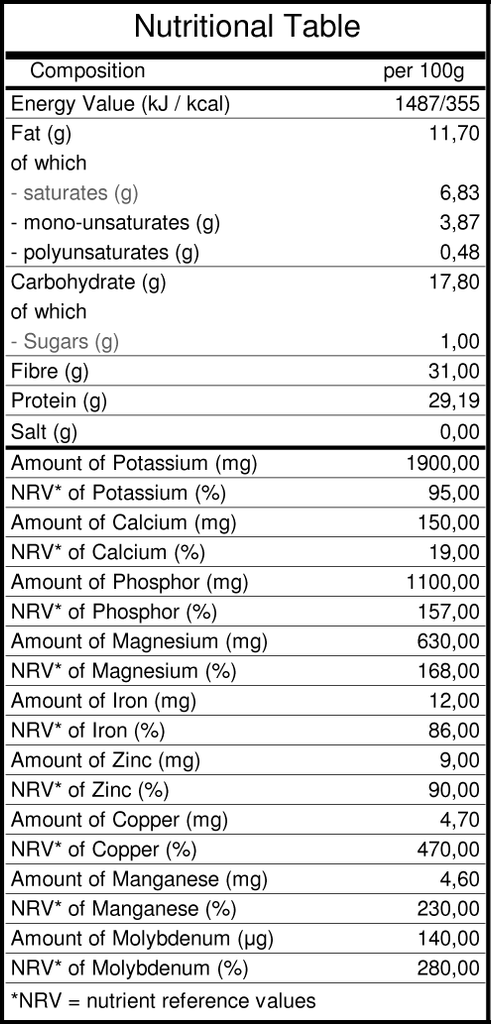 Nutritional Table

| Composition | per 100g |
|---|---|
| Energy Value (kJ / kcal) | 1487/355 |
| Fat (g) | 11,70 |
| of which | |
| - saturates (g) | 6,83 |
| - mono-unsaturates (g) | 3,87 |
| - polyunsaturates (g) | 0,48 |
| Carbohydrate (g) | 17,80 |
| of which | |
| - Sugars (g) | 1,00 |
| Fibre (g) | 31,00 |
| Protein (g) | 29,19 |
| Salt (g) | 0,00 |
| Amount of Potassium (mg) | 1900,00 |
| NRV* of Potassium (%) | 95,00 |
| Amount of Calcium (mg) | 150,00 |
| NRV* of Calcium (%) | 19,00 |
| Amount of Phosphor (mg) | 1100,00 |
| NRV* of Phosphor (%) | 157,00 |
| Amount of Magnesium (mg) | 630,00 |
| NRV* of Magnesium (%) | 168,00 |
| Amount of Iron (mg) | 12,00 |
| NRV* of Iron (%) | 86,00 |
| Amount of Zinc (mg) | 9,00 |
| NRV* of Zinc (%) | 90,00 |
| Amount of Copper (mg) | 4,70 |
| NRV* of Copper (%) | 470,00 |
| Amount of Manganese (mg) | 4,60 |
| NRV* of Manganese (%) | 230,00 |
| Amount of Molybdenum (µg) | 140,00 |
| NRV* of Molybdenum (%) | 280,00 |

*NRV = nutrient reference values